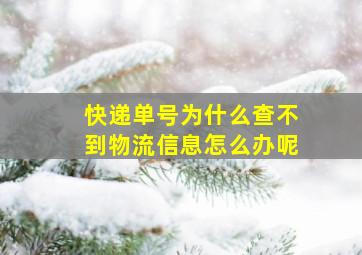 快递单号为什么查不到物流信息怎么办呢